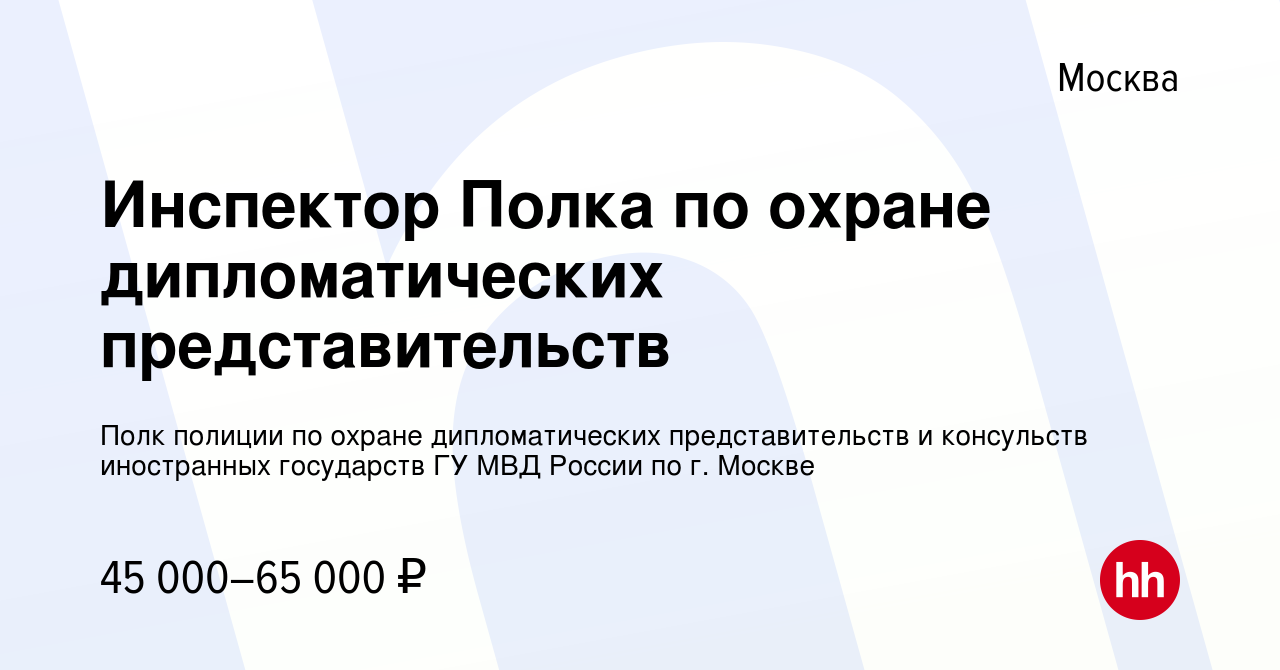 Москва

Инспектор Полка по охране дипломатических представительств

Полк полиции по охране дипломатических представительств и консульств иностранных государств ГУ МВД России по г. Москве

45 000–65 000 ₽

hh